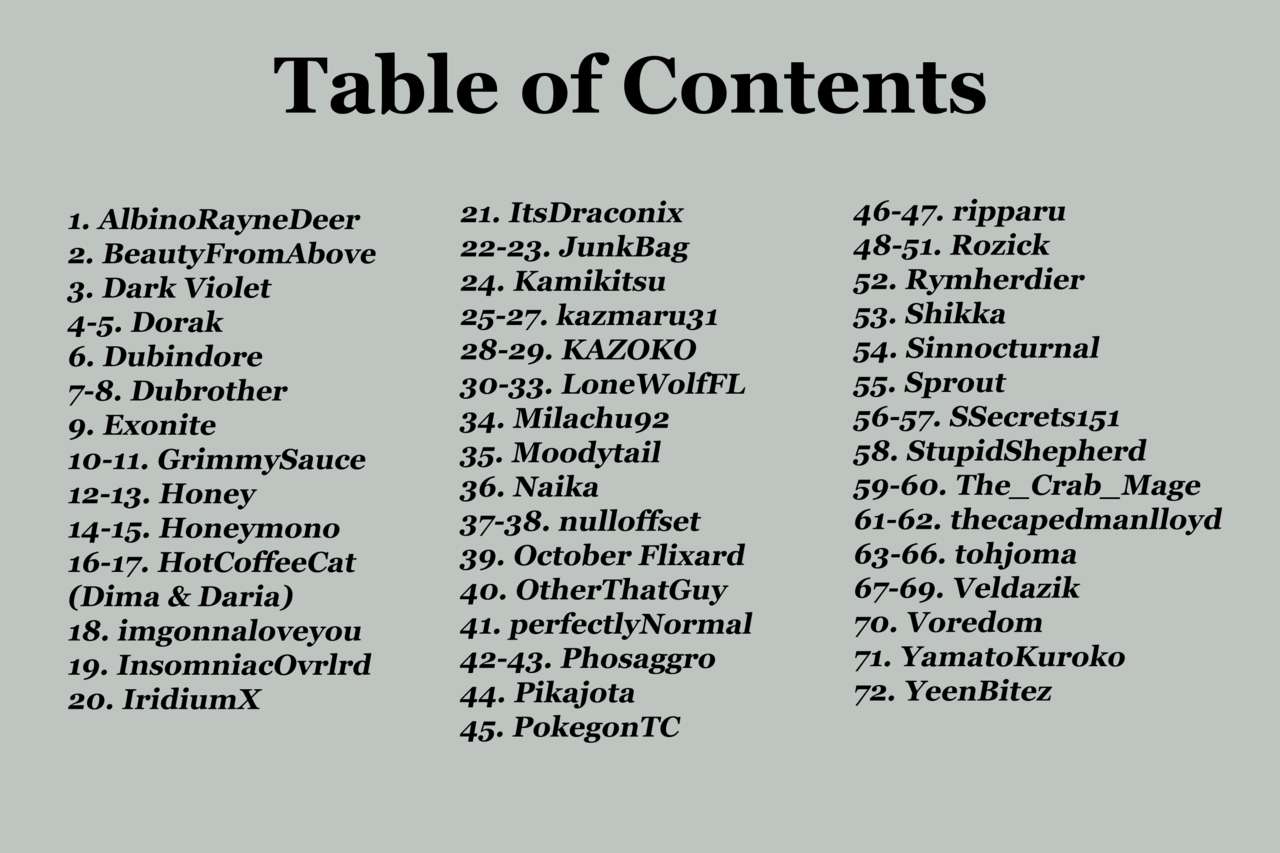 Table of Contents

1. AlbinoRayneDeer
2. BeautyFromAbove
3. Dark Violet
4-5. Dorak
6. Dubindore
7-8. Dubrother
9. Exonite
10-11. GrimmySauce
12-13. Honey
14-15. Honeymono
16-17. HotCoffeeCat
(Dima & Daria)
18. imgonnaloveyou
19. InsomniacOvrlrd
20. IridiumX

21. ItsDraconix
22-23. JunkBag
24. Kamikitsu
25-27. kazmaru31
28-29. KAZOKO
30-33. LoneWolfFL
34. Milachu92
35. Moodytail
36. Naika
37-38. nulloffset
39. October Flixard
40. OtherThatGuy
41. perfectlyNormal
42-43. Phosaggro
44. Pikajota
45. PokegonTC

46-47. ripparu
48-51. Rozick
52. Rymherdier
53. Shikka
54. Sinnocturnal
55. Sprout
56-57. SSecrets151
58. StupidShepherd
59-60. The_Crab_Mage
61-62. thecapedmanlloyd
63-66. tohjoma
67-69. Veldazik
70. Voredom
71. YamatoKuroko
72. YeenBitez